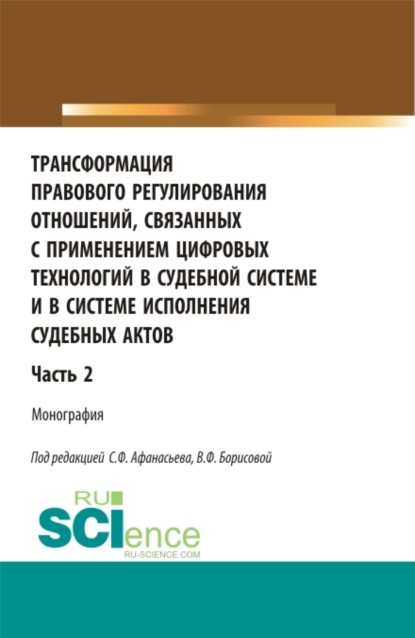 ТРАНСФОРМАЦИЯ ПРАВОВОГО РЕГУЛИРОВАНИЯ ОТНОШЕНИЙ, СВЯЗАННЫХ С ПРИМЕНЕНИЕМ ЦИФРОВЫХ ТЕХНОЛОГИЙ В СУДЕБНОЙ СИСТЕМЕ И В СИСТЕМЕ ИСПОЛНЕНИЯ СУДЕБНЫХ АКТОВ

Часть 2

Монография

Под редакцией С.Ф. Афанасьева, В.Ф. Борисовой

RU
SCIence
RU-SCIENCE.COM